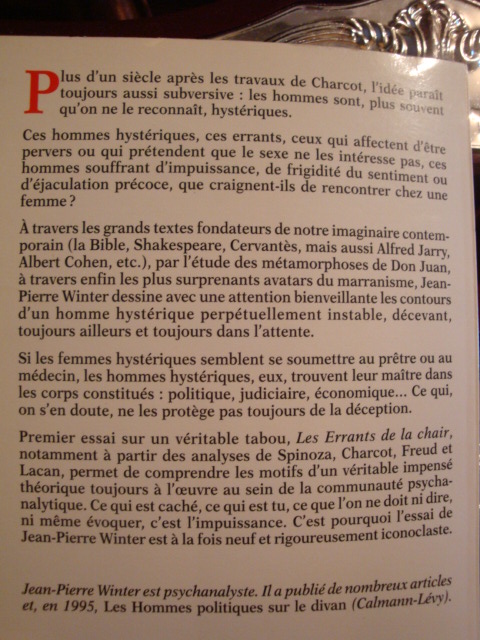 Plus d'un siècle après les travaux de Charcot, l'idée paraît toujours aussi subversive : les hommes sont, plus souvent qu'on ne le reconnaît, hystériques.

Ces hommes hystériques, ces errants, ceux qui affectent d'être pervers ou qui prétendent que le sexe ne les intéresse pas, ces hommes souffrant d'impuissance, de frigidité du sentiment ou d'éjaculation précoce, que craignent-ils de rencontrer chez une femme ?

À travers les grands textes fondateurs de notre imaginaire contemporain (la Bible, Shakespeare, Cervantès, mais aussi Alfred Jarry, Albert Cohen, etc.), par l'étude des métamorphoses de Don Juan, à travers enfin les plus surprenants avatars du marranisme, Jean-Pierre Winter dessine avec une attention bienveillante les contours d'un homme hystérique perpétuellement instable, décevant, toujours ailleurs et toujours dans l'attente.

Si les femmes hystériques semblent se soumettre au prêtre ou au médecin, les hommes hystériques, eux, trouvent leur maître dans les corps constitués : politique, judiciaire, économique... Ce qui, on s'en doute, ne les protège pas toujours de la déception.

Premier essai sur un véritable tabou, Les Errants de la chair, notamment à partir des analyses de Spinoza, Charcot, Freud et Lacan, permet de comprendre les motifs d'un véritable impensé théorique toujours à l'œuvre au sein de la communauté psychanalytique. Ce qui est caché, ce qui est tu, ce que l'on ne doit ni dire, ni même évoquer, c'est l'impuissance. C'est pourquoi l'essai de Jean-Pierre Winter est à la fois neuf et rigoureusement iconoclaste.

Jean-Pierre Winter est psychanalyste. Il a publié de nombreux articles et, en 1995, Les Hommes politiques sur le divan (Calmann-Lévy).